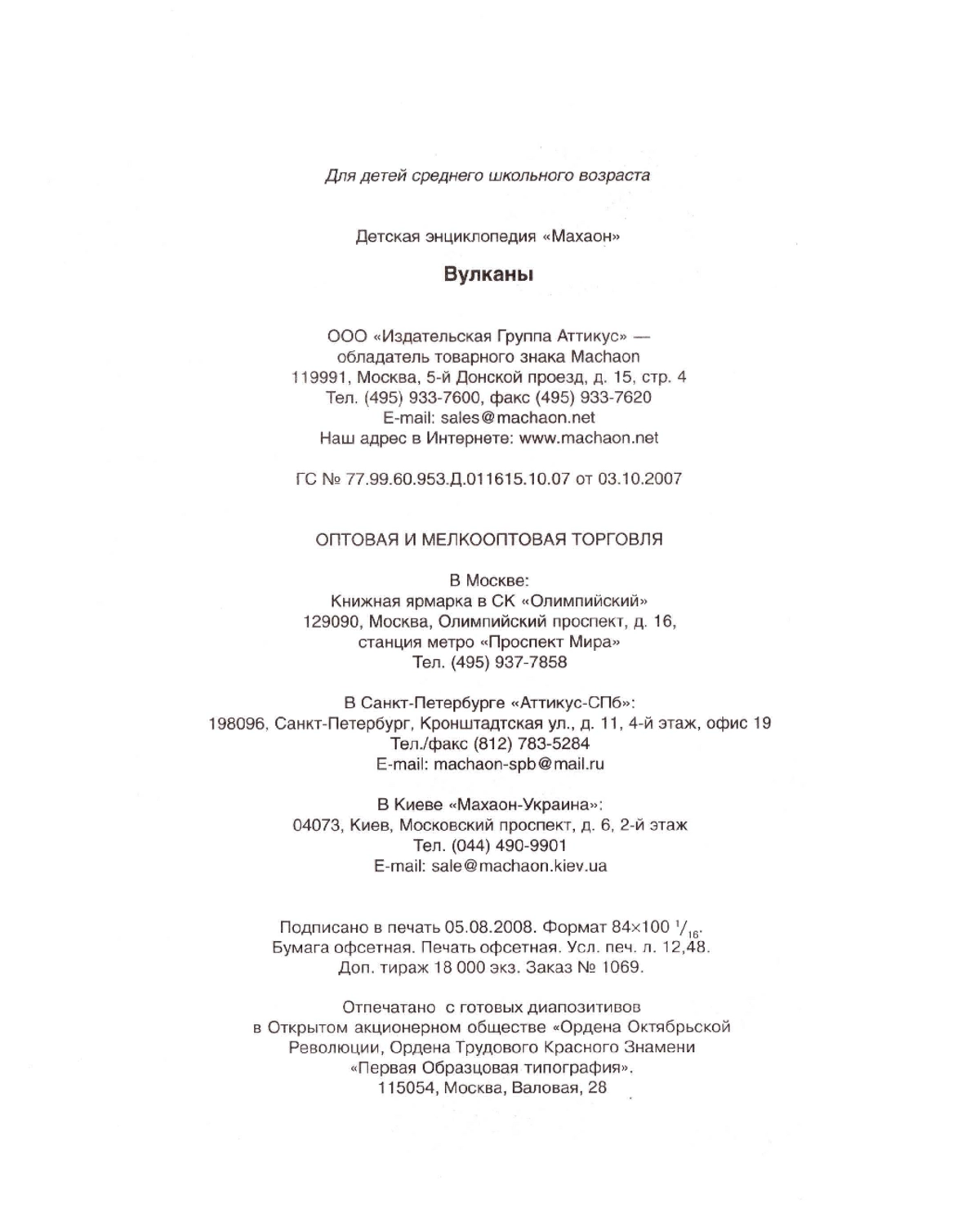 Для детей среднего школьного возраста

Детская энциклопедия «Махаон»

Вулканы

ООО «Издательская Группа Аттикус» — обладатель товарного знака Machaon
119991, Москва, 5-й Донской проезд, д. 15, стр. 4
Тел. (495) 933-7600, факс (495) 933-7620
E-mail: sales@machaon.net
Наш адрес в Интернете: www.machaon.net

ГС № 77.99.60.953.Д.011615.10.07 от 03.10.2007

ОПТОВАЯ И МЕЛКООПТОВАЯ ТОРГОВЛЯ

В Москве:
Книжная ярмарка в СК «Олимпийский»
129090, Москва, Олимпийский проспект, д. 16,
станция метро «Проспект Мира»
Тел. (495) 937-7858

В Санкт-Петербурге «Аттикус-СПб»:
198096, Санкт-Петербург, Кронштадтская ул., д. 11, 4-й этаж, офис 19
Тел./факс (812) 783-5284
E-mail: machaon-spb@mail.ru

В Киеве «Махаон-Украина»:
04073, Киев, Московский проспект, д. 6, 2-й этаж
Тел. (044) 490-9901
E-mail: sale@machaon.kiev.ua

Подписано в печать 05.08.2008. Формат 84×100 $^1/_{16}$.
Бумага офсетная. Печать офсетная. Усл. печ. л. 12,48.
Доп. тираж 18 000 экз. Заказ № 1069.

Отпечатано с готовых диапозитивов
в Открытом акционерном обществе «Ордена Октябрьской Революции, Ордена Трудового Красного Знамени «Первая Образцовая типография».
115054, Москва, Валовая, 28